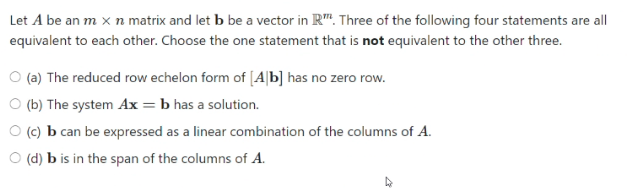 Let $A$ be an $m \times n$ matrix and let $\mathbf{b}$ be a vector in $\mathbb{R}^m$. Three of the following four statements are all equivalent to each other. Choose the one statement that is **not** equivalent to the other three.

(a) The reduced row echelon form of $[A|\mathbf{b}]$ has no zero row.

(b) The system $A\mathbf{x} = \mathbf{b}$ has a solution.

(c) $\mathbf{b}$ can be expressed as a linear combination of the columns of $A$.

(d) $\mathbf{b}$ is in the span of the columns of $A$.